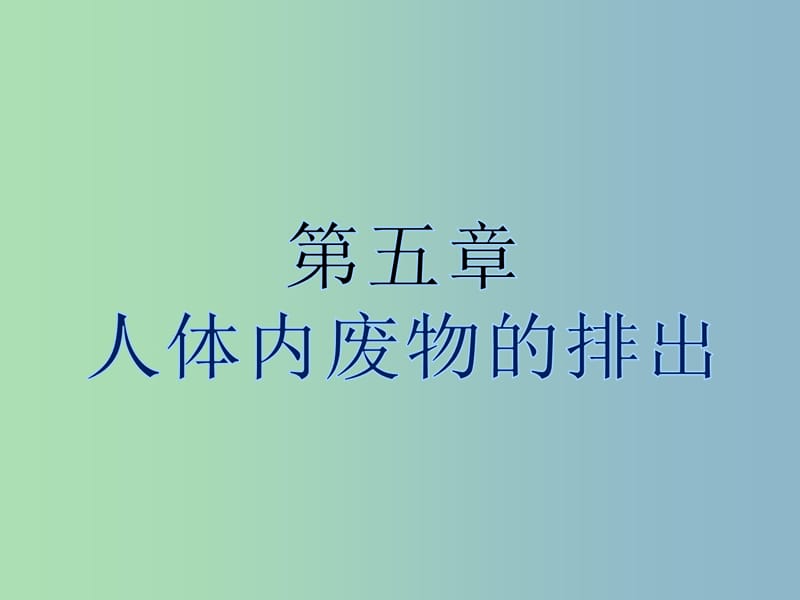 第五章
人体内废物的排出